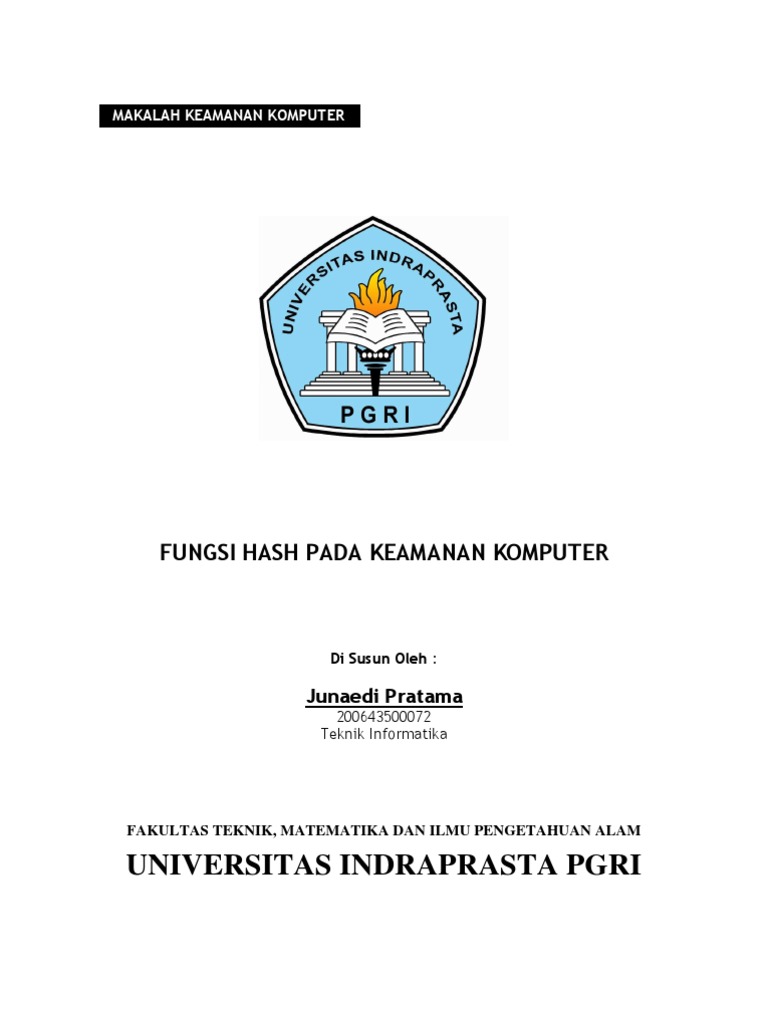 MAKALAH KEAMANAN KOMPUTER

UNIVERSITAS INDRAPRASTA

PGRI

FUNGSI HASH PADA KEAMANAN KOMPUTER

Di Susun Oleh :

Junaedi Pratama
200643500072
Teknik Informatika

FAKULTAS TEKNIK, MATEMATIKA DAN ILMU PENGETAHUAN ALAM

UNIVERSITAS INDRAPRASTA PGRI